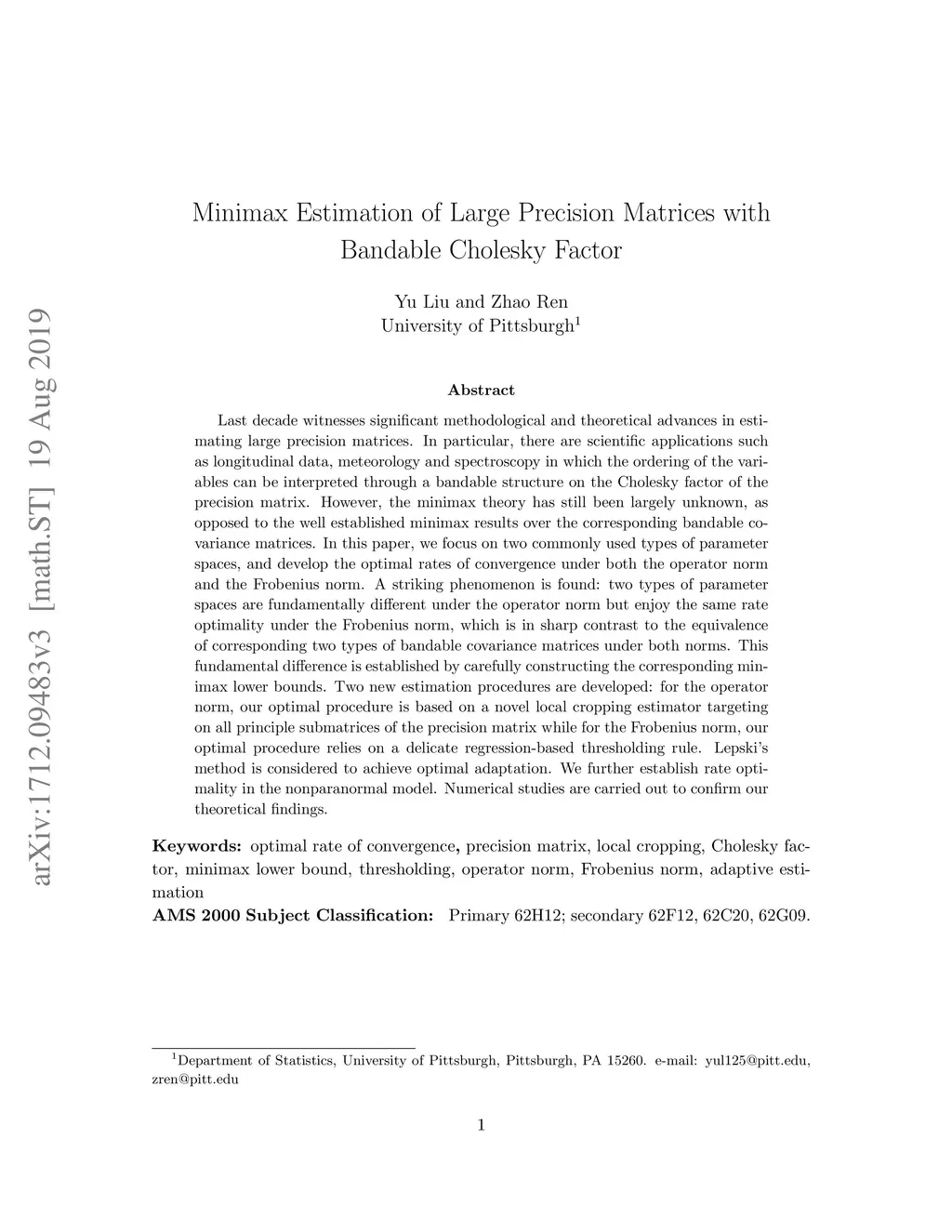 arXiv:1712.09483v3 [math.ST] 19 Aug 2019

Minimax Estimation of Large Precision Matrices with Bandable Cholesky Factor

Yu Liu and Zhao Ren
University of Pittsburgh$^1$

Abstract

Last decade witnesses significant methodological and theoretical advances in estimating large precision matrices. In particular, there are scientific applications such as longitudinal data, meteorology and spectroscopy in which the ordering of the variables can be interpreted through a bandable structure on the Cholesky factor of the precision matrix. However, the minimax theory has still been largely unknown, as opposed to the well established minimax results over the corresponding bandable covariance matrices. In this paper, we focus on two commonly used types of parameter spaces, and develop the optimal rates of convergence under both the operator norm and the Frobenius norm. A striking phenomenon is found: two types of parameter spaces are fundamentally different under the operator norm but enjoy the same rate optimality under the Frobenius norm, which is in sharp contrast to the equivalence of corresponding two types of bandable covariance matrices under both norms. This fundamental difference is established by carefully constructing the corresponding minimax lower bounds. Two new estimation procedures are developed: for the operator norm, our optimal procedure is based on a novel local cropping estimator targeting on all principle submatrices of the precision matrix while for the Frobenius norm, our optimal procedure relies on a delicate regression-based thresholding rule. Lepski's method is considered to achieve optimal adaptation. We further establish rate optimality in the nonparanormal model. Numerical studies are carried out to confirm our theoretical findings.

Keywords: optimal rate of convergence, precision matrix, local cropping, Cholesky factor, minimax lower bound, thresholding, operator norm, Frobenius norm, adaptive estimation
AMS 2000 Subject Classification: Primary 62H12; secondary 62F12, 62C20, 62G09.

$^1$Department of Statistics, University of Pittsburgh, Pittsburgh, PA 15260. e-mail: yul125@pitt.edu, zren@pitt.edu

1